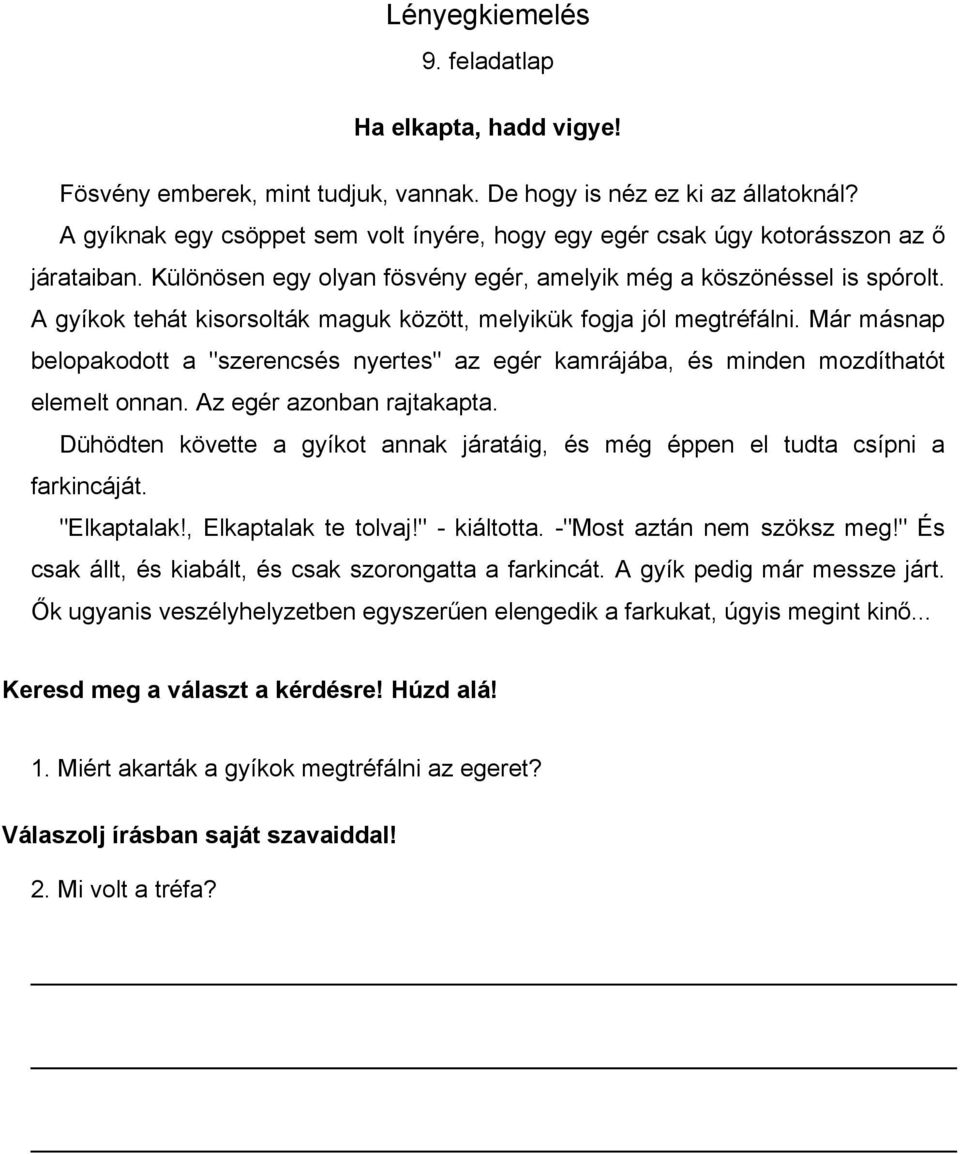 Lényegkiemelés
9. feladatlap

Ha elkapta, hadd vigye!

Fösvény emberek, mint tudjuk, vannak. De hogy is néz ez ki az állatoknál?

A gyíknak egy csöppet sem volt ínyére, hogy egy egér csak úgy kotorásszon az ő járataiban. Különösen egy olyan fösvény egér, amelyik még a köszönéssel is spórolt. A gyíkok tehát kisorsolták maguk között, melyikük fogja jól megtréfálni. Már másnap belopakodott a "szerencsés nyertes" az egér kamrájába, és minden mozdíthatót elemelt onnan. Az egér azonban rajtakapta.

Dühödten követte a gyíkot annak járatáig, és még éppen el tudta csípni a farkincáját.

"Elkaptalak!, Elkaptalak te tolvaj!" - kiáltotta. -"Most aztán nem szöksz meg!" És csak állt, és kiabált, és csak szorongatta a farkincát. A gyík pedig már messze járt. Ők ugyanis veszélyhelyzetben egyszerűen elengedik a farkukat, úgyis megint kinő...

Keresd meg a választ a kérdésre! Húzd alá!

1. Miért akarták a gyíkok megtréfálni az egeret?

Válaszolj írásban saját szavaiddal!

2. Mi volt a tréfa?